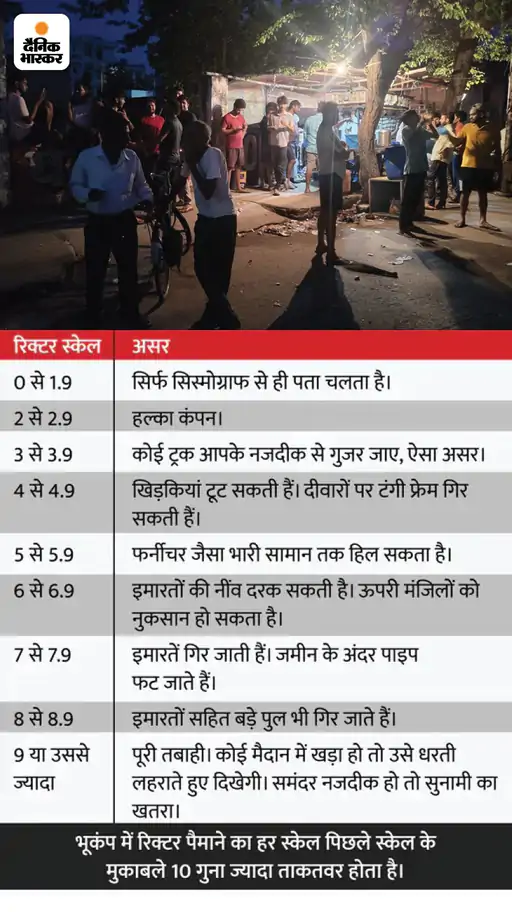 दैनिक भास्कर

| रिक्टर स्केल | असर |
|---|---|
| 0 से 1.9 | सिर्फ सिस्मोग्राफ से ही पता चलता है। |
| 2 से 2.9 | हल्का कंपन। |
| 3 से 3.9 | कोई ट्रक आपके नजदीक से गुजर जाए, ऐसा असर। |
| 4 से 4.9 | खिड़कियां टूट सकती हैं। दीवारों पर टंगी फ्रेम गिर सकती हैं। |
| 5 से 5.9 | फर्नीचर जैसा भारी सामान तक हिल सकता है। |
| 6 से 6.9 | इमारतों की नींव दरक सकती है। ऊपरी मंजिलों को नुकसान हो सकता है। |
| 7 से 7.9 | इमारतें गिर जाती हैं। जमीन के अंदर पाइप फट जाते हैं। |
| 8 से 8.9 | इमारतों सहित बड़े पुल भी गिर जाते हैं। |
| 9 या उससे ज्यादा | पूरी तबाही। कोई मैदान में खड़ा हो तो उसे धरती लहराते हुए दिखेगी। समंदर नजदीक हो तो सुनामी का खतरा। |

भूकंप में रिक्टर पैमाने का हर स्केल पिछले स्केल के मुकाबले 10 गुना ज्यादा ताकतवर होता है।